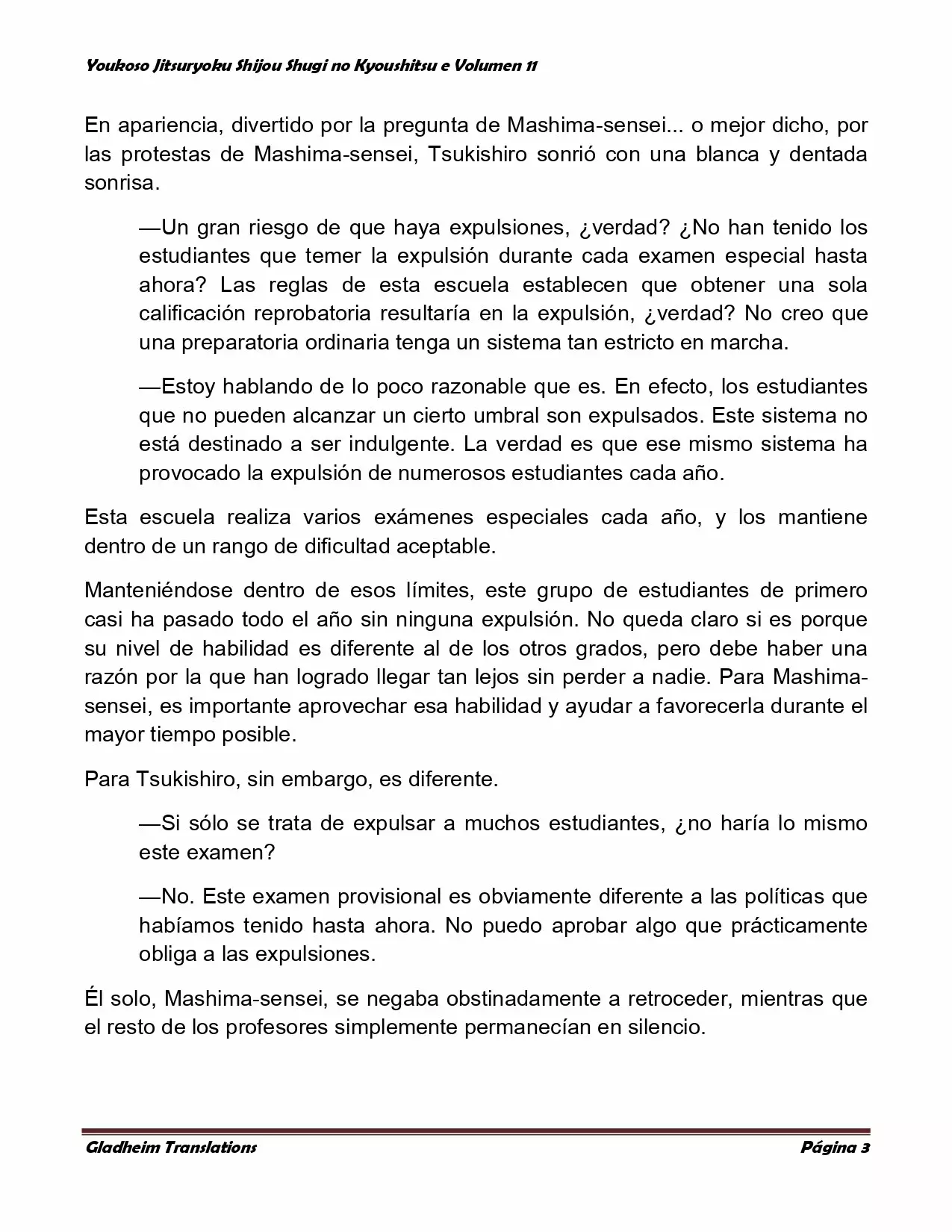 Youkoso Jitsuryoku Shijou Shugi no Kyoushitsu e Volumen 11

En apariencia, divertido por la pregunta de Mashima-sensei... o mejor dicho, por las protestas de Mashima-sensei, Tsukishiro sonrió con una blanca y dentada sonrisa.

—Un gran riesgo de que haya expulsiones, ¿verdad? ¿No han tenido los estudiantes que temer la expulsión durante cada examen especial hasta ahora? Las reglas de esta escuela establecen que obtener una sola calificación reprobatoria resultaría en la expulsión, ¿verdad? No creo que una preparatoria ordinaria tenga un sistema tan estricto en marcha.

—Estoy hablando de lo poco razonable que es. En efecto, los estudiantes que no pueden alcanzar un cierto umbral son expulsados. Este sistema no está destinado a ser indulgente. La verdad es que ese mismo sistema ha provocado la expulsión de numerosos estudiantes cada año.

Esta escuela realiza varios exámenes especiales cada año, y los mantiene dentro de un rango de dificultad aceptable.

Manteniéndose dentro de esos límites, este grupo de estudiantes de primero casi ha pasado todo el año sin ninguna expulsión. No queda claro si es porque su nivel de habilidad es diferente al de los otros grados, pero debe haber una razón por la que han logrado llegar tan lejos sin perder a nadie. Para Mashima-sensei, es importante aprovechar esa habilidad y ayudar a favorecerla durante el mayor tiempo posible.

Para Tsukishiro, sin embargo, es diferente.

—Si sólo se trata de expulsar a muchos estudiantes, ¿no haría lo mismo este examen?

—No. Este examen provisional es obviamente diferente a las políticas que habíamos tenido hasta ahora. No puedo aprobar algo que prácticamente obliga a las expulsiones.

Él solo, Mashima-sensei, se negaba obstinadamente a retroceder, mientras que el resto de los profesores simplemente permanecían en silencio.

Gladheim Translations

Página 3